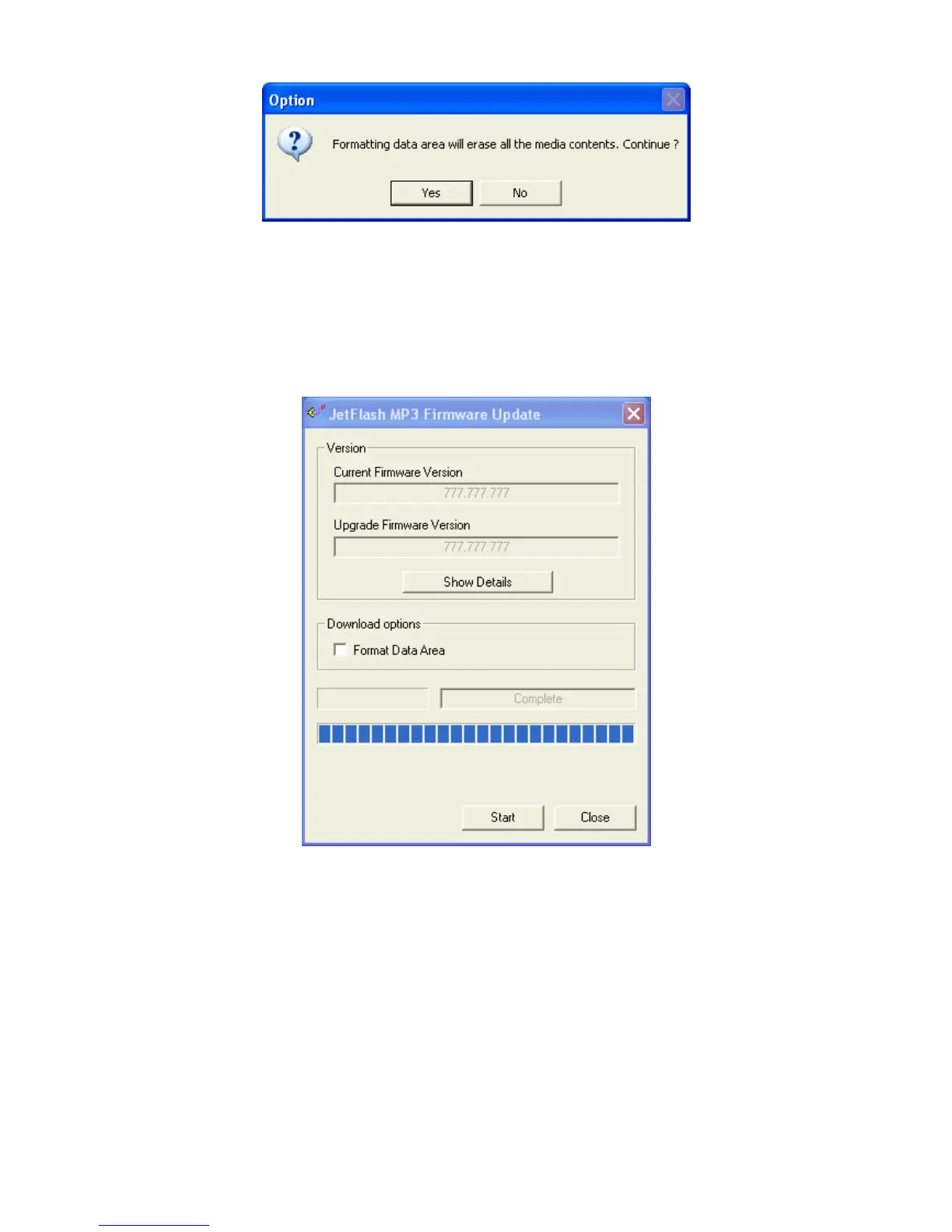 Option

Formatting data area will erase all the media contents. Continue ?

Yes No

JetFlash MP3 Firmware Update

Version

Current Firmware Version

777.777.777

Upgrade Firmware Version

777.777.777

Show Details

Download options

Format Data Area

Complete

Start Close